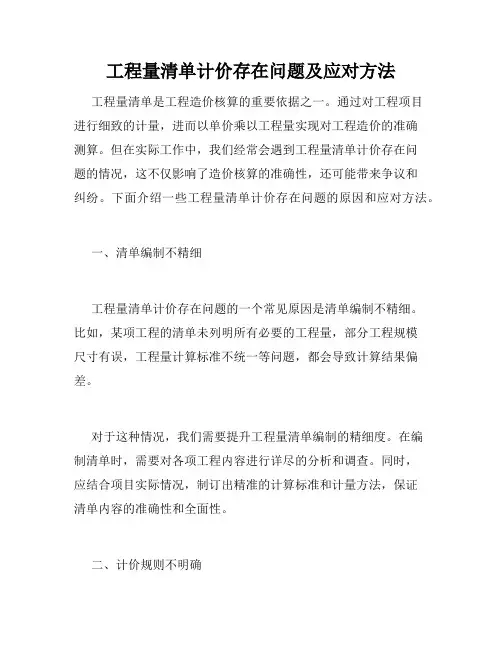 工程量清单计价存在问题及应对方法

工程量清单是工程造价核算的重要依据之一。通过对工程项目进行细致的计量，进而以单价乘以工程量实现对工程造价的准确测算。但在实际工作中，我们经常会遇到工程量清单计价存在问题的情况，这不仅影响了造价核算的准确性，还可能带来争议和纠纷。下面介绍一些工程量清单计价存在问题的原因和应对方法。

一、清单编制不精细

工程量清单计价存在问题的一个常见原因是清单编制不精细。比如，某项工程的清单未列明所有必要的工程量，部分工程规模尺寸有误，工程量计算标准不统一等问题，都会导致计算结果偏差。

对于这种情况，我们需要提升工程量清单编制的精细度。在编制清单时，需要对各项工程内容进行详尽的分析和调查。同时，应结合项目实际情况，制订出精准的计算标准和计量方法，保证清单内容的准确性和全面性。

二、计价规则不明确